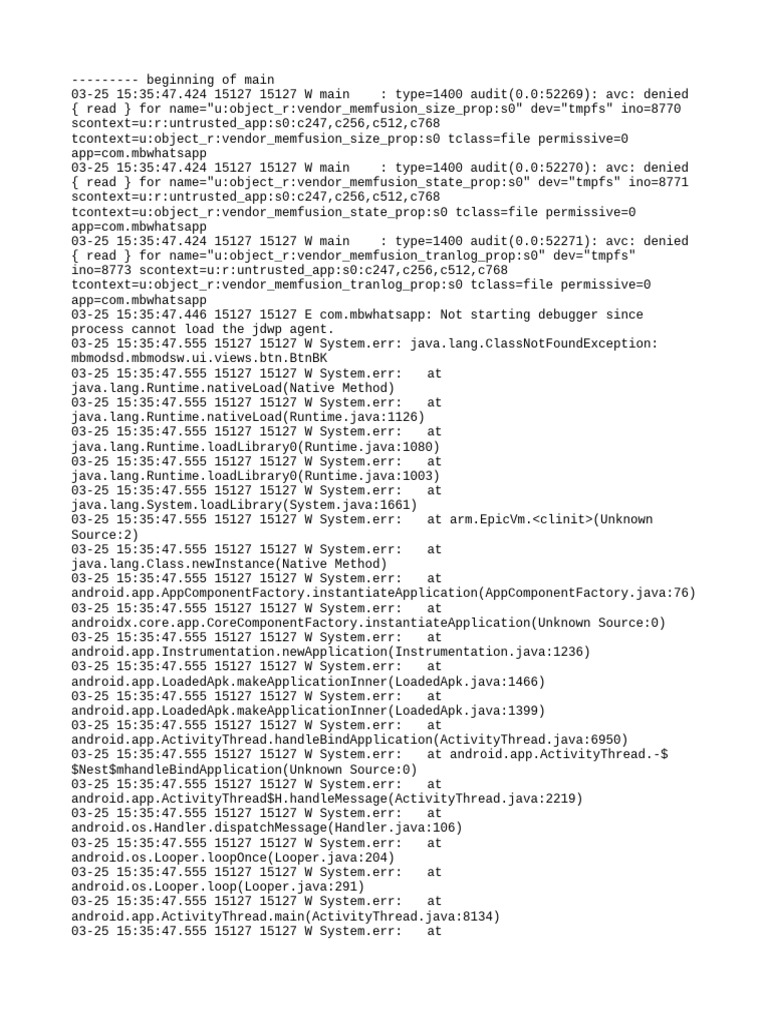 --------- beginning of main
03-25 15:35:47.424 15127 15127 W main    : type=1400 audit(0.0:52269): avc: denied { read } for name="u:object_r:vendor_memfusion_size_prop:s0" dev="tmpfs" ino=8770 scontext=u:r:untrusted_app:s0:c247,c256,c512,c768 tcontext=u:object_r:vendor_memfusion_size_prop:s0 tclass=file permissive=0 app=com.mbwhatsapp
03-25 15:35:47.424 15127 15127 W main    : type=1400 audit(0.0:52270): avc: denied { read } for name="u:object_r:vendor_memfusion_state_prop:s0" dev="tmpfs" ino=8771 scontext=u:r:untrusted_app:s0:c247,c256,c512,c768 tcontext=u:object_r:vendor_memfusion_state_prop:s0 tclass=file permissive=0 app=com.mbwhatsapp
03-25 15:35:47.424 15127 15127 W main    : type=1400 audit(0.0:52271): avc: denied { read } for name="u:object_r:vendor_memfusion_tranlog_prop:s0" dev="tmpfs" ino=8773 scontext=u:r:untrusted_app:s0:c247,c256,c512,c768 tcontext=u:object_r:vendor_memfusion_tranlog_prop:s0 tclass=file permissive=0 app=com.mbwhatsapp
03-25 15:35:47.446 15127 15127 E com.mbwhatsapp: Not starting debugger since process cannot load the jdwp agent.
03-25 15:35:47.555 15127 15127 W System.err: java.lang.ClassNotFoundException: mbmodsd.mbmodsw.ui.views.btn.BtnBK
03-25 15:35:47.555 15127 15127 W System.err:    at java.lang.Runtime.nativeLoad(Native Method)
03-25 15:35:47.555 15127 15127 W System.err:    at java.lang.Runtime.nativeLoad(Runtime.java:1126)
03-25 15:35:47.555 15127 15127 W System.err:    at java.lang.Runtime.loadLibrary0(Runtime.java:1080)
03-25 15:35:47.555 15127 15127 W System.err:    at java.lang.Runtime.loadLibrary0(Runtime.java:1003)
03-25 15:35:47.555 15127 15127 W System.err:    at java.lang.System.loadLibrary(System.java:1661)
03-25 15:35:47.555 15127 15127 W System.err:    at arm.EpicVm.<clinit>(Unknown Source:2)
03-25 15:35:47.555 15127 15127 W System.err:    at java.lang.Class.newInstance(Native Method)
03-25 15:35:47.555 15127 15127 W System.err:    at android.app.AppComponentFactory.instantiateApplication(AppComponentFactory.java:76)
03-25 15:35:47.555 15127 15127 W System.err:    at androidx.core.app.CoreComponentFactory.instantiateApplication(Unknown Source:0)
03-25 15:35:47.555 15127 15127 W System.err:    at android.app.Instrumentation.newApplication(Instrumentation.java:1236)
03-25 15:35:47.555 15127 15127 W System.err:    at android.app.LoadedApk.makeApplicationInner(LoadedApk.java:1466)
03-25 15:35:47.555 15127 15127 W System.err:    at android.app.LoadedApk.makeApplicationInner(LoadedApk.java:1399)
03-25 15:35:47.555 15127 15127 W System.err:    at android.app.ActivityThread.handleBindApplication(ActivityThread.java:6950)
03-25 15:35:47.555 15127 15127 W System.err:    at android.app.ActivityThread.-$$Nest$mhandleBindApplication(Unknown Source:0)
03-25 15:35:47.555 15127 15127 W System.err:    at android.app.ActivityThread$H.handleMessage(ActivityThread.java:2219)
03-25 15:35:47.555 15127 15127 W System.err:    at android.os.Handler.dispatchMessage(Handler.java:106)
03-25 15:35:47.555 15127 15127 W System.err:    at android.os.Looper.loopOnce(Looper.java:204)
03-25 15:35:47.555 15127 15127 W System.err:    at android.os.Looper.loop(Looper.java:291)
03-25 15:35:47.555 15127 15127 W System.err:    at android.app.ActivityThread.main(ActivityThread.java:8134)
03-25 15:35:47.555 15127 15127 W System.err:    at